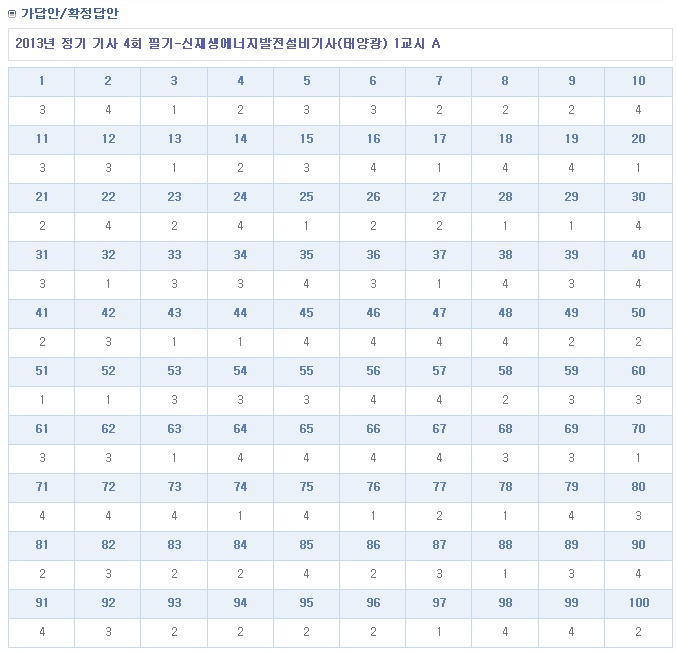 가답안/확정답안

2013년 정기 기사 4회 필기-신재생에너지발전설비기사(태양광) 1교시 A

| 1 | 2 | 3 | 4 | 5 | 6 | 7 | 8 | 9 | 10 |
|---|---|---|---|---|---|---|---|---|---|
| 3 | 4 | 1 | 2 | 3 | 3 | 2 | 2 | 2 | 4 |
| 11 | 12 | 13 | 14 | 15 | 16 | 17 | 18 | 19 | 20 |
| 3 | 3 | 1 | 2 | 3 | 4 | 1 | 4 | 4 | 1 |
| 21 | 22 | 23 | 24 | 25 | 26 | 27 | 28 | 29 | 30 |
| 2 | 4 | 2 | 4 | 1 | 2 | 2 | 1 | 1 | 4 |
| 31 | 32 | 33 | 34 | 35 | 36 | 37 | 38 | 39 | 40 |
| 3 | 1 | 3 | 3 | 4 | 3 | 1 | 4 | 3 | 4 |
| 41 | 42 | 43 | 44 | 45 | 46 | 47 | 48 | 49 | 50 |
| 2 | 3 | 1 | 1 | 4 | 4 | 4 | 4 | 2 | 2 |
| 51 | 52 | 53 | 54 | 55 | 56 | 57 | 58 | 59 | 60 |
| 1 | 1 | 3 | 3 | 3 | 4 | 4 | 2 | 3 | 3 |
| 61 | 62 | 63 | 64 | 65 | 66 | 67 | 68 | 69 | 70 |
| 3 | 3 | 1 | 4 | 4 | 4 | 4 | 3 | 3 | 1 |
| 71 | 72 | 73 | 74 | 75 | 76 | 77 | 78 | 79 | 80 |
| 4 | 4 | 4 | 1 | 4 | 1 | 2 | 1 | 4 | 3 |
| 81 | 82 | 83 | 84 | 85 | 86 | 87 | 88 | 89 | 90 |
| 2 | 3 | 2 | 2 | 4 | 2 | 3 | 1 | 3 | 4 |
| 91 | 92 | 93 | 94 | 95 | 96 | 97 | 98 | 99 | 100 |
| 4 | 3 | 2 | 2 | 2 | 2 | 1 | 4 | 4 | 2 |